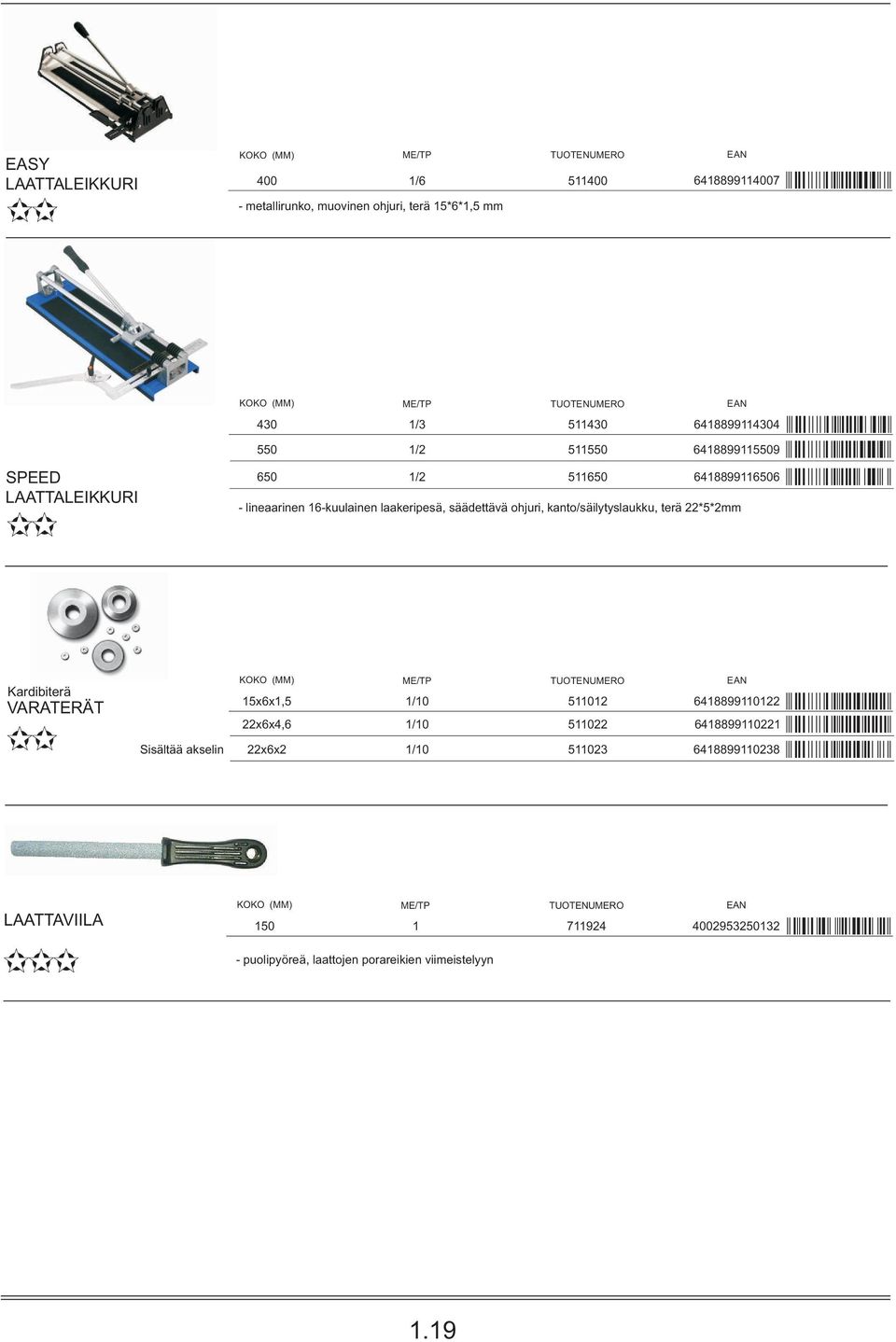 EASY
LAATTALEIKKURI

| KOKO (MM) | ME/TP | TUOTENUMERO | EAN |
|---|---|---|---|
| 400 | 1/6 | 511400 | 6418899114007 |

- metallirunko, muovinen ohjuri, terä 15*6*1,5 mm

SPEED
LAATTALEIKKURI

| KOKO (MM) | ME/TP | TUOTENUMERO | EAN |
|---|---|---|---|
| 430 | 1/3 | 511430 | 6418899114304 |
| 550 | 1/2 | 511550 | 6418899115509 |
| 650 | 1/2 | 511650 | 6418899116506 |

- lineaarinen 16-kuulainen laakeripesä, säädettävä ohjuri, kanto/säilytyslaukku, terä 22*5*2mm

Kardibiterä
VARATERÄT

| | KOKO (MM) | ME/TP | TUOTENUMERO | EAN |
|---|---|---|---|---|
| | 15x6x1,5 | 1/10 | 511012 | 6418899110122 |
| | 22x6x4,6 | 1/10 | 511022 | 6418899110221 |
| Sisältää akselin | 22x6x2 | 1/10 | 511023 | 6418899110238 |

LAATTAVIILA

| KOKO (MM) | ME/TP | TUOTENUMERO | EAN |
|---|---|---|---|
| 150 | 1 | 711924 | 4002953250132 |

- puolipyöreä, laattojen porareikien viimeistelyyn

1.19